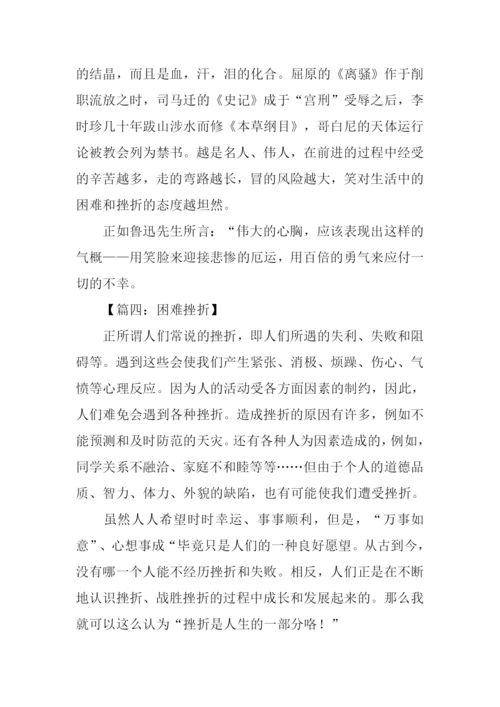 的结晶，而且是血，汗，泪的化合。屈原的《离骚》作于削职流放之时，司马迁的《史记》成于“宫刑”受辱之后，李时珍几十年跋山涉水而修《本草纲目》，哥白尼的天体运行论被教会列为禁书。越是名人、伟人，在前进的过程中经受的辛苦越多，走的弯路越长，冒的风险越大，笑对生活中的困难和挫折的态度越坦然。

正如鲁迅先生所言：“伟大的心胸，应该表现出这样的气概——用笑脸来迎接悲惨的厄运，用百倍的勇气来应付一切的不幸。

【篇四：困难挫折】

正所谓人们常说的挫折，即人们所遇的失利、失败和阻碍等。遇到这些会使我们产生紧张、消极、烦躁、伤心、气愤等心理反应。因为人的活动受各方面因素的制约，因此，人们难免会遇到各种挫折。造成挫折的原因有许多，例如不能预测和及时防范的天灾。还有各种人为因素造成的，例如，同学关系不融洽、家庭不和睦等等……但由于个人的道德品质、智力、体力、外貌的缺陷，也有可能使我们遭受挫折。

虽然人人希望时时幸运、事事顺利，但是，“万事如意”、心想事成“毕竟只是人们的一种良好愿望。从古到今，没有哪一个人能不经历挫折和失败。相反，人们正是在不断地认识挫折、战胜挫折的过程中成长和发展起来的。那么我就可以这么认为“挫折是人生的一部分咯！”